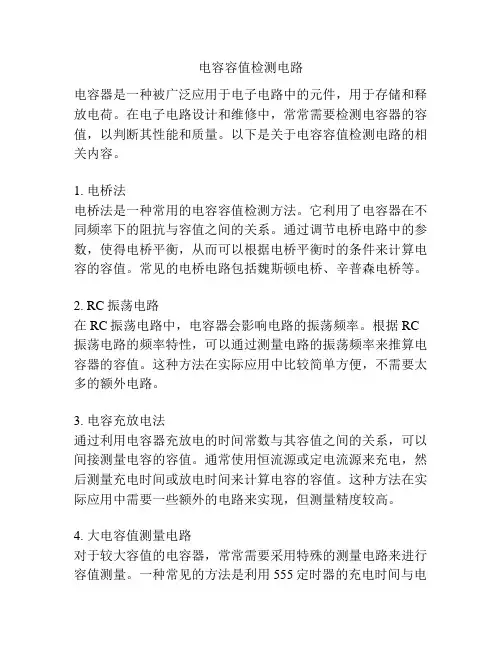 电容容值检测电路

电容器是一种被广泛应用于电子电路中的元件，用于存储和释放电荷。在电子电路设计和维修中，常常需要检测电容器的容值，以判断其性能和质量。以下是关于电容容值检测电路的相关内容。

1. 电桥法
电桥法是一种常用的电容容值检测方法。它利用了电容器在不同频率下的阻抗与容值之间的关系。通过调节电桥电路中的参数，使得电桥平衡，从而可以根据电桥平衡时的条件来计算电容的容值。常见的电桥电路包括魏斯顿电桥、辛普森电桥等。

2. RC 振荡电路
在 RC 振荡电路中，电容器会影响电路的振荡频率。根据 RC 振荡电路的频率特性，可以通过测量电路的振荡频率来推算电容器的容值。这种方法在实际应用中比较简单方便，不需要太多的额外电路。

3. 电容充放电法
通过利用电容器充放电的时间常数与其容值之间的关系，可以间接测量电容的容值。通常使用恒流源或定电流源来充电，然后测量充电时间或放电时间来计算电容的容值。这种方法在实际应用中需要一些额外的电路来实现，但测量精度较高。

4. 大电容值测量电路
对于较大容值的电容器，常常需要采用特殊的测量电路来进行容值测量。一种常见的方法是利用 555 定时器的充电时间与电